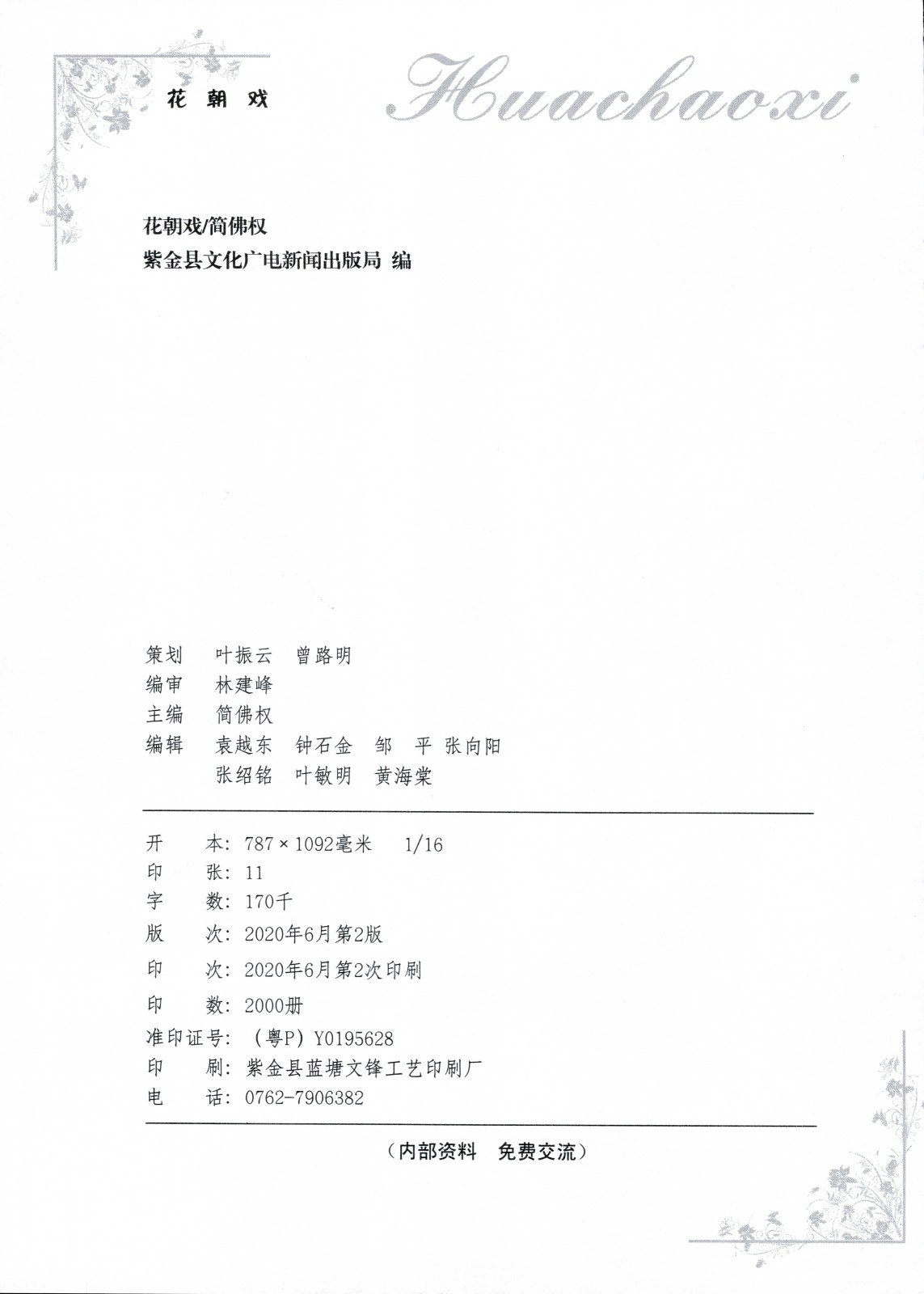 花朝戏

Huachaoxi

花朝戏/简佛权
紫金县文化广电新闻出版局 编

策划 叶振云 曾路明
编审 林建峰
主编 简佛权
编辑 袁越东 钟石金 邹 平 张向阳
张绍铭 叶敏明 黄海棠

开 本：787×1092毫米 1/16
印 张：11
字 数：170千
版 次：2020年6月第2版
印 次：2020年6月第2次印刷
印 数：2000册
准印证号：（粤P）Y0195628
印 刷：紫金县蓝塘文锋工艺印刷厂
电 话：0762-7906382

（内部资料 免费交流）